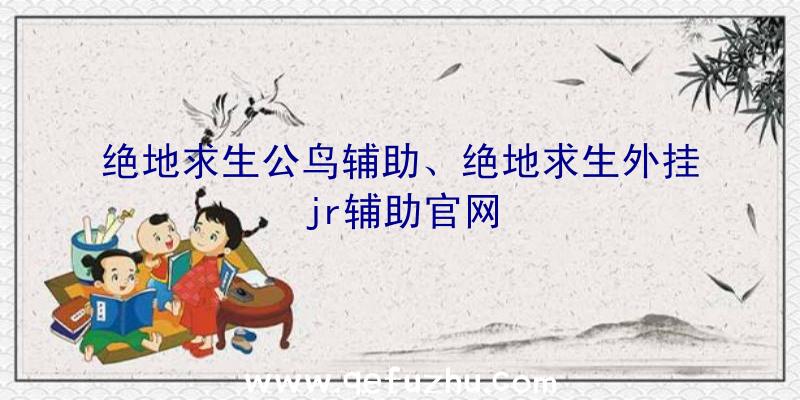 绝地求生公鸟辅助、绝地求生外挂jr辅助官网

www.qefuzhu.com